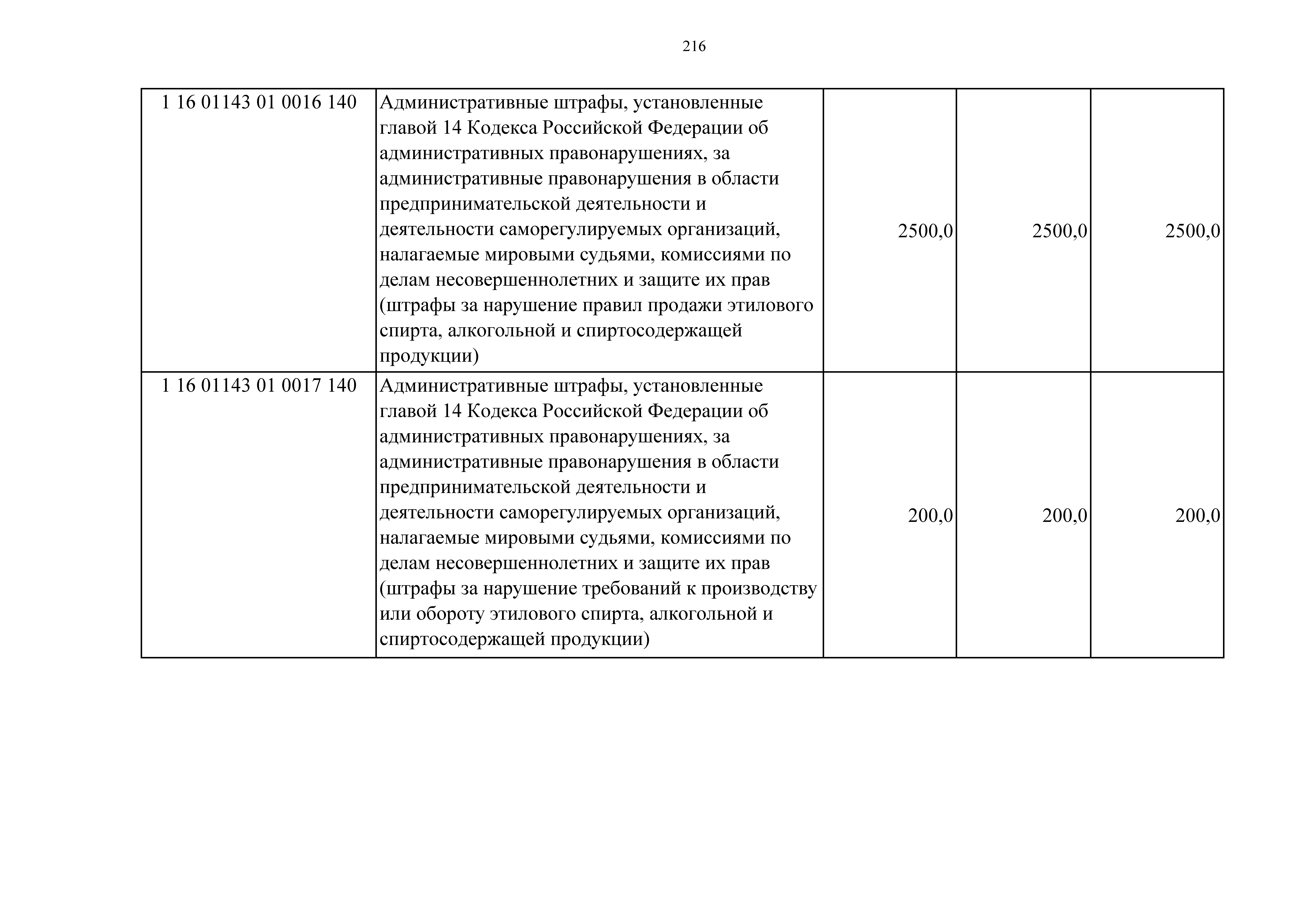 216

| | | | | |
|---|---|---|---|---|
| 1 16 01143 01 0016 140 | Административные штрафы, установленные главой 14 Кодекса Российской Федерации об административных правонарушениях, за административные правонарушения в области предпринимательской деятельности и деятельности саморегулируемых организаций, налагаемые мировыми судьями, комиссиями по делам несовершеннолетних и защите их прав (штрафы за нарушение правил продажи этилового спирта, алкогольной и спиртосодержащей продукции) | 2500,0 | 2500,0 | 2500,0 |
| 1 16 01143 01 0017 140 | Административные штрафы, установленные главой 14 Кодекса Российской Федерации об административных правонарушениях, за административные правонарушения в области предпринимательской деятельности и деятельности саморегулируемых организаций, налагаемые мировыми судьями, комиссиями по делам несовершеннолетних и защите их прав (штрафы за нарушение требований к производству или обороту этилового спирта, алкогольной и спиртосодержащей продукции) | 200,0 | 200,0 | 200,0 |